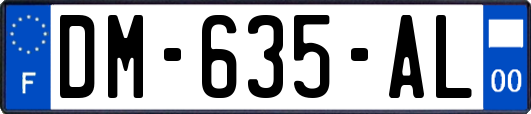 F
DM-635-AL
00